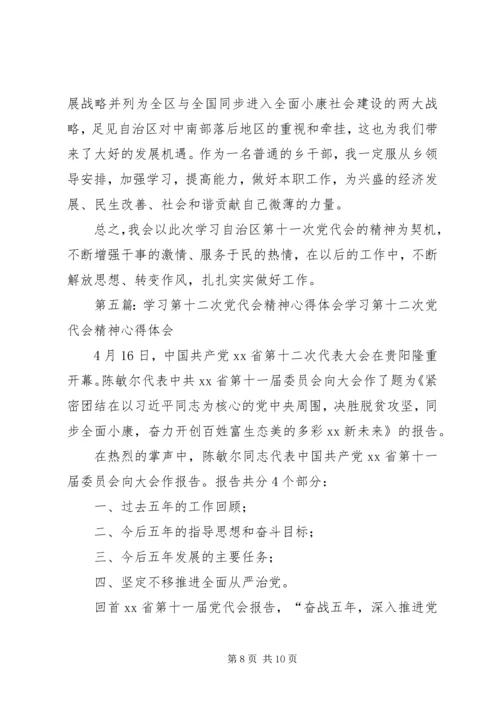 展战略并列为全区与全国同步进入全面小康社会建设的两大战略，足见自治区对中南部落后地区的重视和牵挂，这也为我们带来了大好的发展机遇。作为一名普通的乡干部，我一定服从乡领导安排，加强学习，提高能力，做好本职工作，为兴盛的经济发展、民生改善、社会和谐贡献自己微薄的力量。

总之，我会以此次学习自治区第十一次党代会的精神为契机，不断增强干事的激情、服务于民的热情，在以后的工作中，不断解放思想、转变作风，扎扎实实做好工作。

第五篇：学习第十二次党代会精神心得体会学习第十二次党代会精神心得体会

4月16日，中国共产党xx省第十二次代表大会在贵阳隆重开幕。陈敏尔代表中共xx省第十一届委员会向大会作了题为《紧密团结在以习近平同志为核心的党中央周围，决胜脱贫攻坚，同步全面小康，奋力开创百姓富生态美的多彩xx新未来》的报告。

在热烈的掌声中，陈敏尔同志代表中国共产党xx省第十一届委员会向大会作报告。报告共分4个部分：

一、过去五年的工作回顾；

二、今后五年的指导思想和奋斗目标；

三、今后五年发展的主要任务；

四、坚定不移推进全面从严治党。

回首xx省第十一届党代会报告，“奋战五年，深入推进党

第8页 共10页